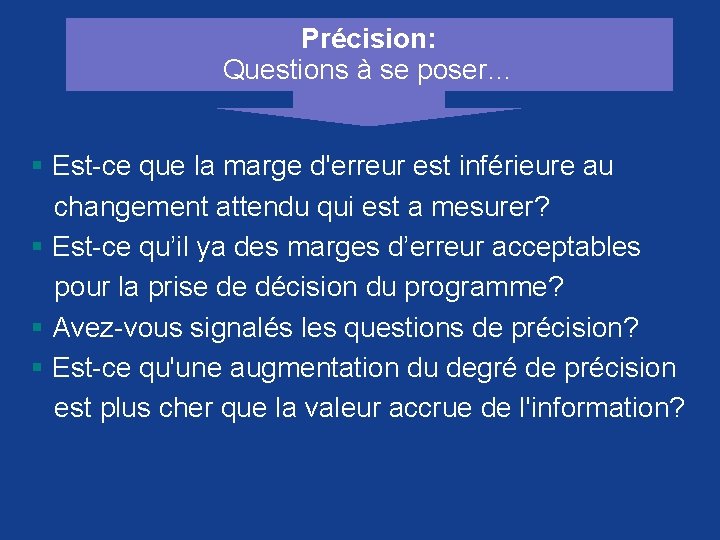 Précision:
Questions à se poser…

▪ Est-ce que la marge d'erreur est inférieure au changement attendu qui est a mesurer?
▪ Est-ce qu’il ya des marges d’erreur acceptables pour la prise de décision du programme?
▪ Avez-vous signalés les questions de précision?
▪ Est-ce qu'une augmentation du degré de précision est plus cher que la valeur accrue de l'information?